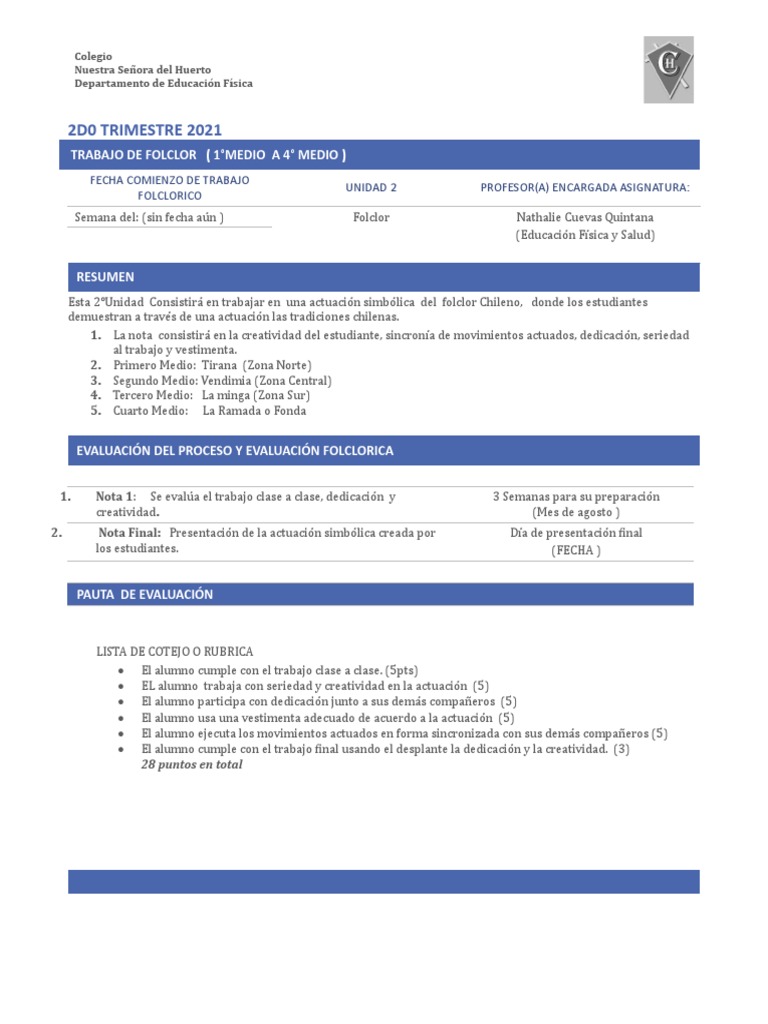 Colegio
Nuestra Señora del Huerto
Departamento de Educación Física

2D0 TRIMESTRE 2021

TRABAJO DE FOLCLOR ( 1°MEDIO A 4° MEDIO )

| FECHA COMIENZO DE TRABAJO FOLCLORICO | UNIDAD 2 | PROFESOR(A) ENCARGADA ASIGNATURA: |
|---|---|---|
| Semana del: (sin fecha aún ) | Folclor | Nathalie Cuevas Quintana (Educación Física y Salud) |

RESUMEN

Esta 2°Unidad Consistirá en trabajar en una actuación simbólica del folclor Chileno, donde los estudiantes demuestran a través de una actuación las tradiciones chilenas.

1. La nota consistirá en la creatividad del estudiante, sincronía de movimientos actuados, dedicación, seriedad al trabajo y vestimenta.
2. Primero Medio: Tirana (Zona Norte)
3. Segundo Medio: Vendimia (Zona Central)
4. Tercero Medio: La minga (Zona Sur)
5. Cuarto Medio: La Ramada o Fonda

EVALUACIÓN DEL PROCESO Y EVALUACIÓN FOLCLORICA

1. Nota 1: Se evalúa el trabajo clase a clase, dedicación y creatividad. 3 Semanas para su preparación (Mes de agosto )

2. Nota Final: Presentación de la actuación simbólica creada por los estudiantes. Día de presentación final (FECHA )

PAUTA DE EVALUACIÓN

LISTA DE COTEJO O RUBRICA
• El alumno cumple con el trabajo clase a clase. (5pts)
• EL alumno trabaja con seriedad y creatividad en la actuación (5)
• El alumno participa con dedicación junto a sus demás compañeros (5)
• El alumno usa una vestimenta adecuado de acuerdo a la actuación (5)
• El alumno ejecuta los movimientos actuados en forma sincronizada con sus demás compañeros (5)
• El alumno cumple con el trabajo final usando el desplante la dedicación y la creatividad. (3)
28 puntos en total